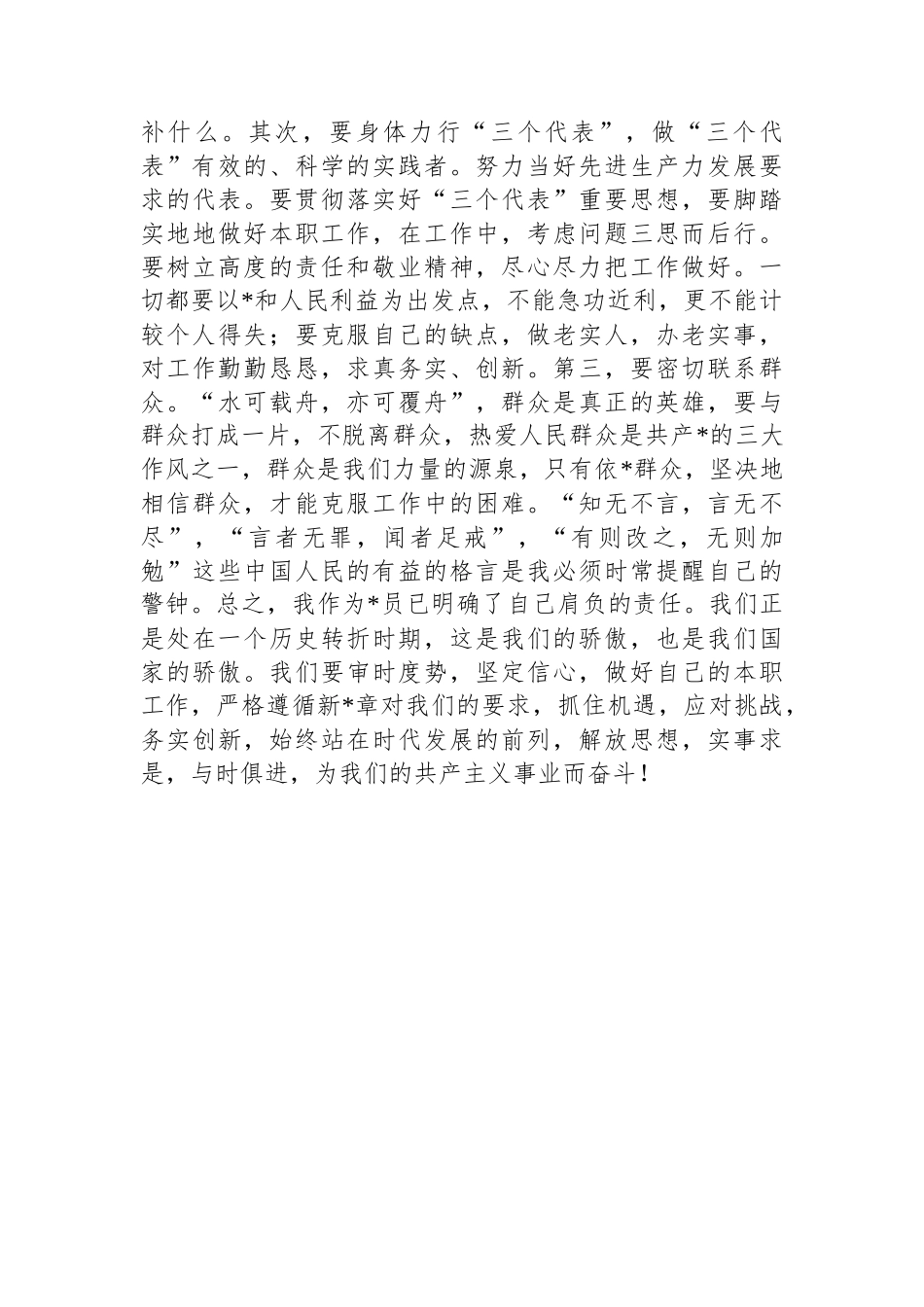 补什么。其次，要身体力行“三个代表”，做“三个代表”有效的、科学的实践者。努力当好先进生产力发展要求的代表。要贯彻落实好“三个代表”重要思想，要脚踏实地地做好本职工作，在工作中，考虑问题三思而后行。要树立高度的责任和敬业精神，尽心尽力把工作做好。一切都要以*和人民利益为出发点，不能急功近利，更不能计较个人得失；要克服自己的缺点，做老实人，办老实事，对工作勤勤恳恳，求真务实、创新。第三，要密切联系群众。“水可载舟，亦可覆舟”，群众是真正的英雄，要与群众打成一片，不脱离群众，热爱人民群众是共产*的三大作风之一，群众是我们力量的源泉，只有依*群众，坚决地相信群众，才能克服工作中的困难。“知无不言，言无不尽”，“言者无罪，闻者足戒”，“有则改之，无则加勉”这些中国人民的有益的格言是我必须时常提醒自己的警钟。总之，我作为*员已明确了自己肩负的责任。我们正是处在一个历史转折时期，这是我们的骄傲，也是我们国家的骄傲。我们要审时度势，坚定信心，做好自己的本职工作，严格遵循新*章对我们的要求，抓住机遇，应对挑战，务实创新，始终站在时代发展的前列，解放思想，实事求是，与时俱进，为我们的共产主义事业而奋斗！